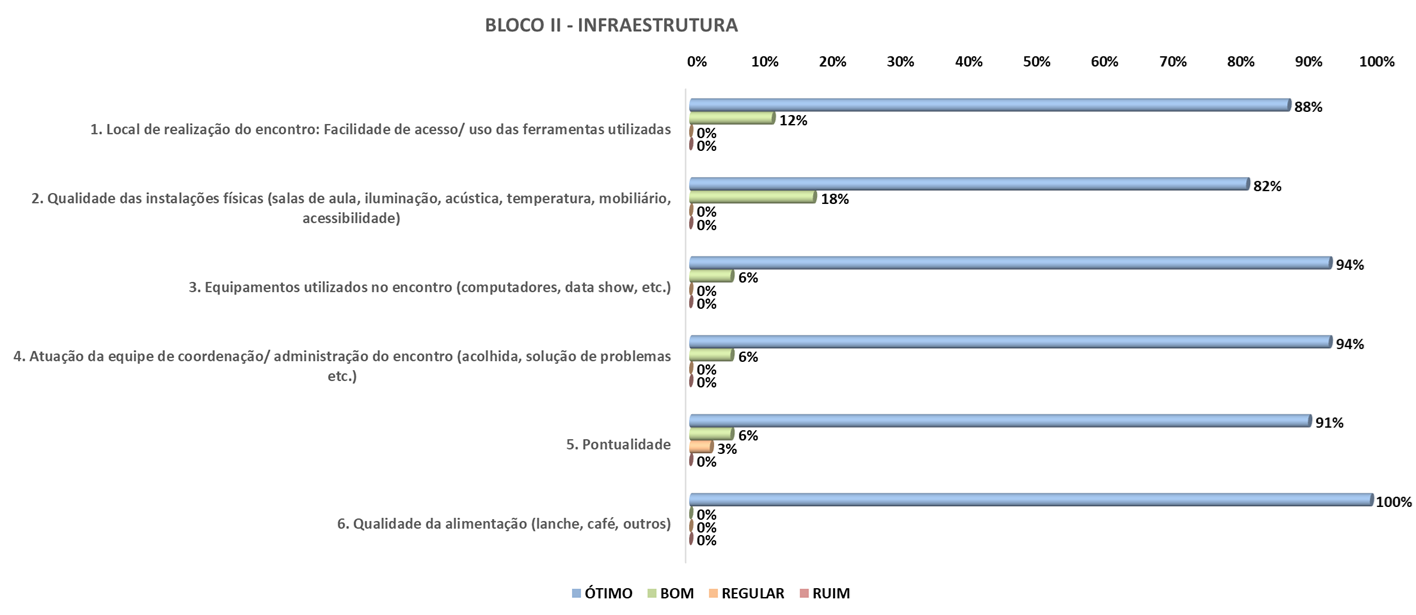 BLOCO II - INFRAESTRUTURA

0% 10% 20% 30% 40% 50% 60% 70% 80% 90% 100%

1. Local de realização do encontro: Facilidade de acesso/ uso das ferramentas utilizadas
88%
12%
0%
0%

2. Qualidade das instalações físicas (salas de aula, iluminação, acústica, temperatura, mobiliário, acessibilidade)
82%
18%
0%
0%

3. Equipamentos utilizados no encontro (computadores, data show, etc.)
94%
6%
0%
0%

4. Atuação da equipe de coordenação/ administração do encontro (acolhida, solução de problemas etc.)
94%
6%
0%
0%

5. Pontualidade
91%
6%
3%
0%

6. Qualidade da alimentação (lanche, café, outros)
100%
0%
0%
0%

ÓTIMO BOM REGULAR RUIM